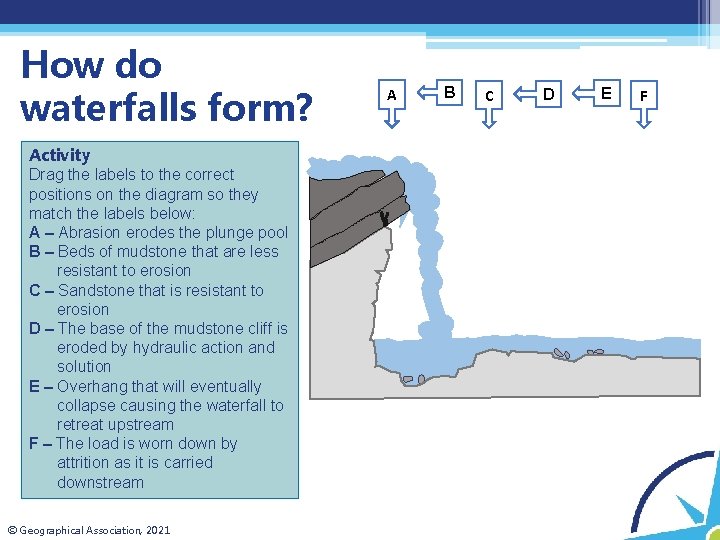 How do waterfalls form?

A
B
C
D
E
F

Activity
Drag the labels to the correct positions on the diagram so they match the labels below:
A – Abrasion erodes the plunge pool
B – Beds of mudstone that are less resistant to erosion
C – Sandstone that is resistant to erosion
D – The base of the mudstone cliff is eroded by hydraulic action and solution
E – Overhang that will eventually collapse causing the waterfall to retreat upstream
F – The load is worn down by attrition as it is carried downstream

© Geographical Association, 2021